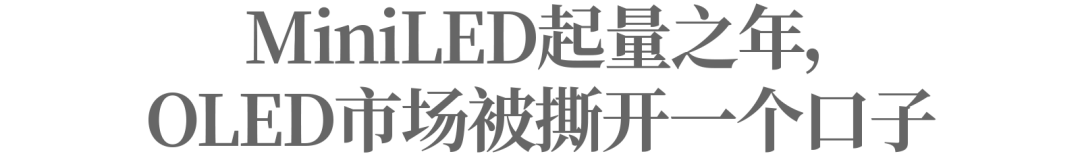 MiniLED起量之年,
OLED市场被撕开一个口子